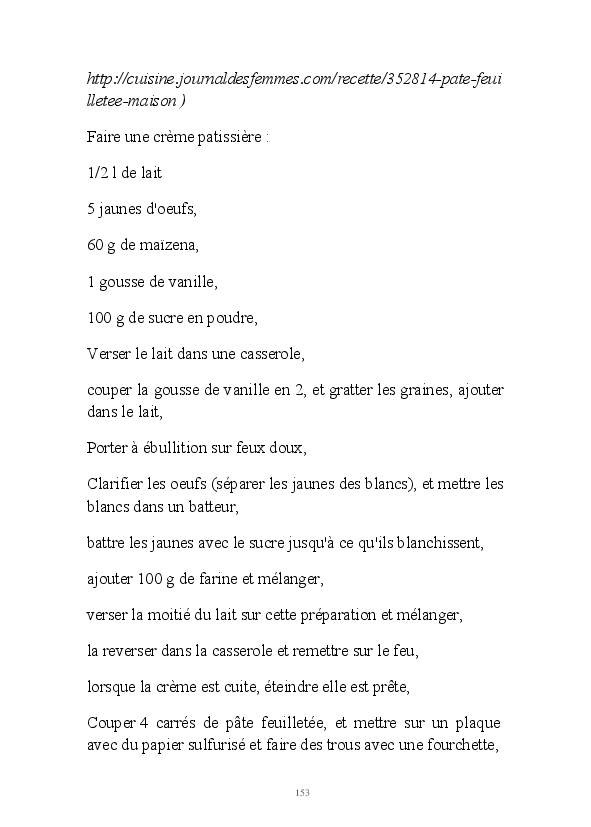 http://cuisine.journaldesfemmes.com/recette/352814-pate-feuilletee-maison )

Faire une crème patissière :

1/2 l de lait

5 jaunes d'oeufs,

60 g de maïzena,

1 gousse de vanille,

100 g de sucre en poudre,

Verser le lait dans une casserole,

couper la gousse de vanille en 2, et gratter les graines, ajouter dans le lait,

Porter à ébullition sur feux doux,

Clarifier les oeufs (séparer les jaunes des blancs), et mettre les blancs dans un batteur,

battre les jaunes avec le sucre jusqu'à ce qu'ils blanchissent,

ajouter 100 g de farine et mélanger,

verser la moitié du lait sur cette préparation et mélanger,

la reverser dans la casserole et remettre sur le feu,

lorsque la crème est cuite, éteindre elle est prête,

Couper 4 carrés de pâte feuilletée, et mettre sur un plaque avec du papier sulfurisé et faire des trous avec une fourchette,

153